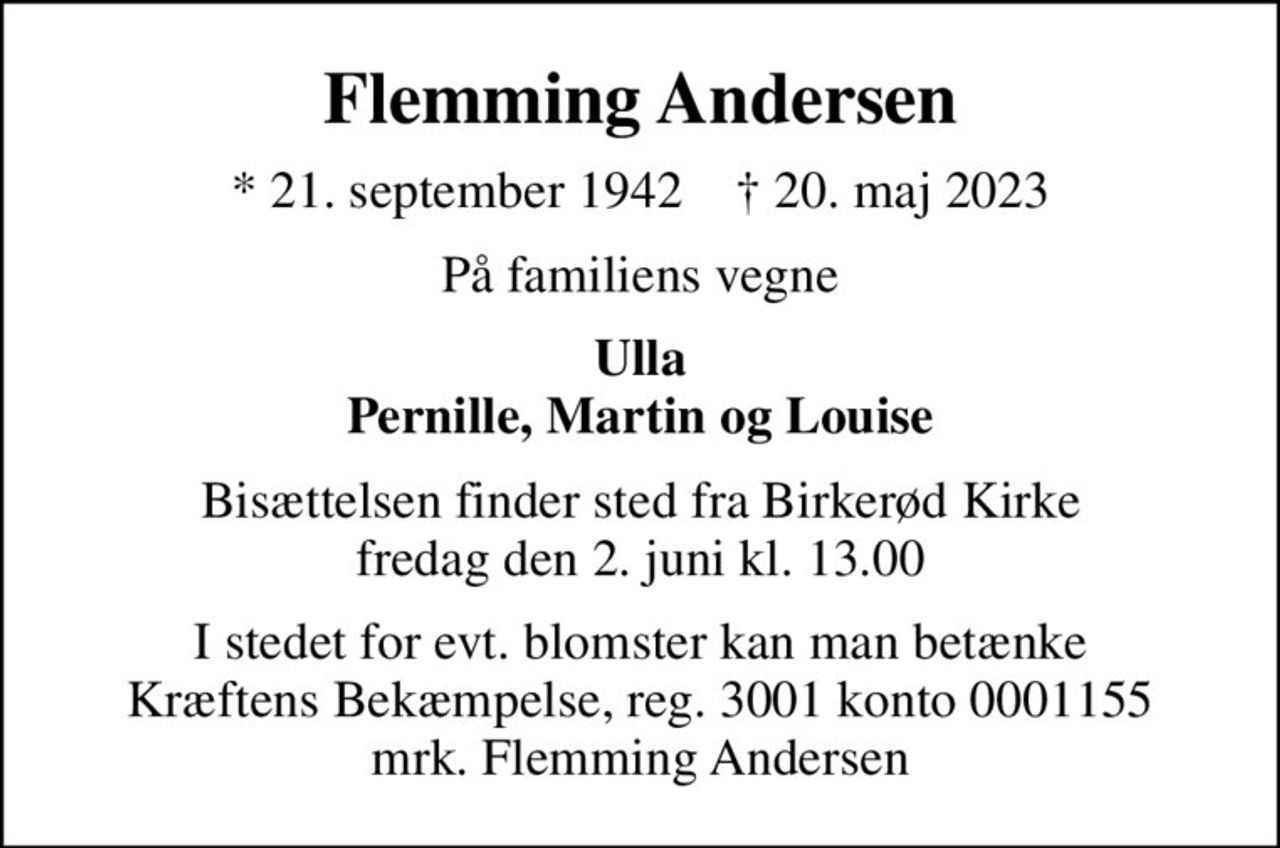 Flemming Andersen

* 21. september 1942 † 20. maj 2023

På familiens vegne

Ulla
Pernille, Martin og Louise

Bisættelsen finder sted fra Birkerød Kirke
fredag den 2. juni kl. 13.00

I stedet for evt. blomster kan man betænke
Kræftens Bekæmpelse, reg. 3001 konto 0001155
mrk. Flemming Andersen